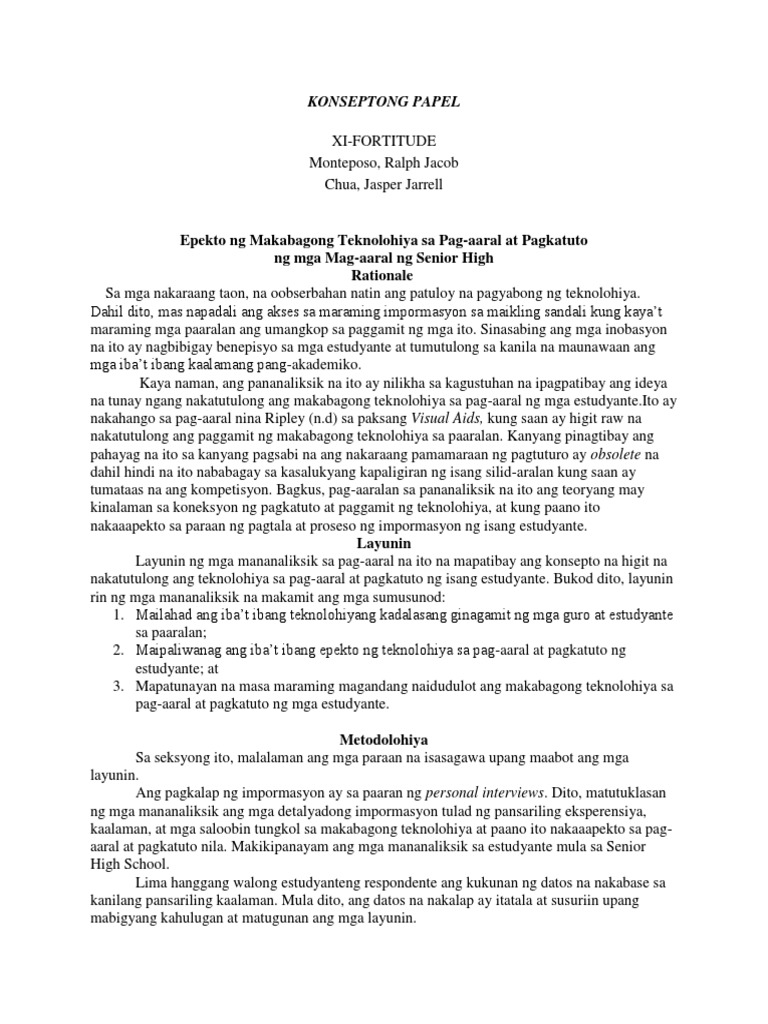 KONSEPTONG PAPEL

XI-FORTITUDE
Monteposo, Ralph Jacob
Chua, Jasper Jarrell

Epekto ng Makabagong Teknolohiya sa Pag-aaral at Pagkatuto ng mga Mag-aaral ng Senior High
Rationale

Sa mga nakaraang taon, na oobserbahan natin ang patuloy na pagyabong ng teknolohiya. Dahil dito, mas napadali ang akses sa maraming impormasyon sa maikling sandali kung kaya't maraming mga paaralan ang umangkop sa paggamit ng mga ito. Sinasabing ang mga inobasyon na ito ay nagbibigay benepisyo sa mga estudyante at tumutulong sa kanila na maunawaan ang mga iba't ibang kaalamang pang-akademiko.

Kaya naman, ang pananaliksik na ito ay nilikha sa kagustuhan na ipagpatibay ang ideya na tunay ngang nakatutulong ang makabagong teknolohiya sa pag-aaral ng mga estudyante.Ito ay nakahango sa pag-aaral nina Ripley (n.d) sa paksang Visual Aids, kung saan ay higit raw na nakatutulong ang paggamit ng makabagong teknolohiya sa paaralan. Kanyang pinagtibay ang pahayag na ito sa kanyang pagsabi na ang nakaraang pamamaraan ng pagtuturo ay obsolete na dahil hindi na ito nababagay sa kasalukyang kapaligiran ng isang silid-aralan kung saan ay tumataas na ang kompetisyon. Bagkus, pag-aaralan sa pananaliksik na ito ang teoryang may kinalaman sa koneksyon ng pagkatuto at paggamit ng teknolohiya, at kung paano ito nakaaapekto sa paraan ng pagtala at proseso ng impormasyon ng isang estudyante.

Layunin

Layunin ng mga mananaliksik sa pag-aaral na ito na mapatibay ang konsepto na higit na nakatutulong ang teknolohiya sa pag-aaral at pagkatuto ng isang estudyante. Bukod dito, layunin rin ng mga mananaliksik na makamit ang mga sumusunod:
1. Mailahad ang iba't ibang teknolohiyang kadalasang ginagamit ng mga guro at estudyante sa paaralan;
2. Maipaliwanag ang iba't ibang epekto ng teknolohiya sa pag-aaral at pagkatuto ng estudyante; at
3. Mapatunayan na masa maraming magandang naidudulot ang makabagong teknolohiya sa pag-aaral at pagkatuto ng mga estudyante.

Metodolohiya

Sa seksyong ito, malalaman ang mga paraan na isasagawa upang maabot ang mga layunin.

Ang pagkalap ng impormasyon ay sa paaran ng personal interviews. Dito, matutuklasan ng mga mananaliksik ang mga detalyadong impormasyon tulad ng pansariling eksperensiya, kaalaman, at mga saloobin tungkol sa makabagong teknolohiya at paano ito nakaaapekto sa pag-aaral at pagkatuto nila. Makikipanayam ang mga mananaliksik sa estudyante mula sa Senior High School.

Lima hanggang walong estudyanteng respondente ang kukunan ng datos na nakabase sa kanilang pansariling kaalaman. Mula dito, ang datos na nakalap ay itatala at susuriin upang mabigyang kahulugan at matugunan ang mga layunin.